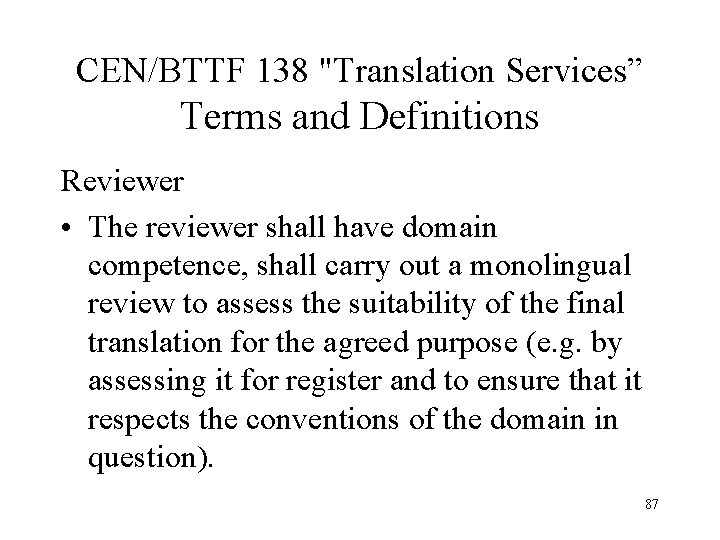 CEN/BTTF 138 "Translation Services”
Terms and Definitions

Reviewer

• The reviewer shall have domain competence, shall carry out a monolingual review to assess the suitability of the final translation for the agreed purpose (e.g. by assessing it for register and to ensure that it respects the conventions of the domain in question).

87